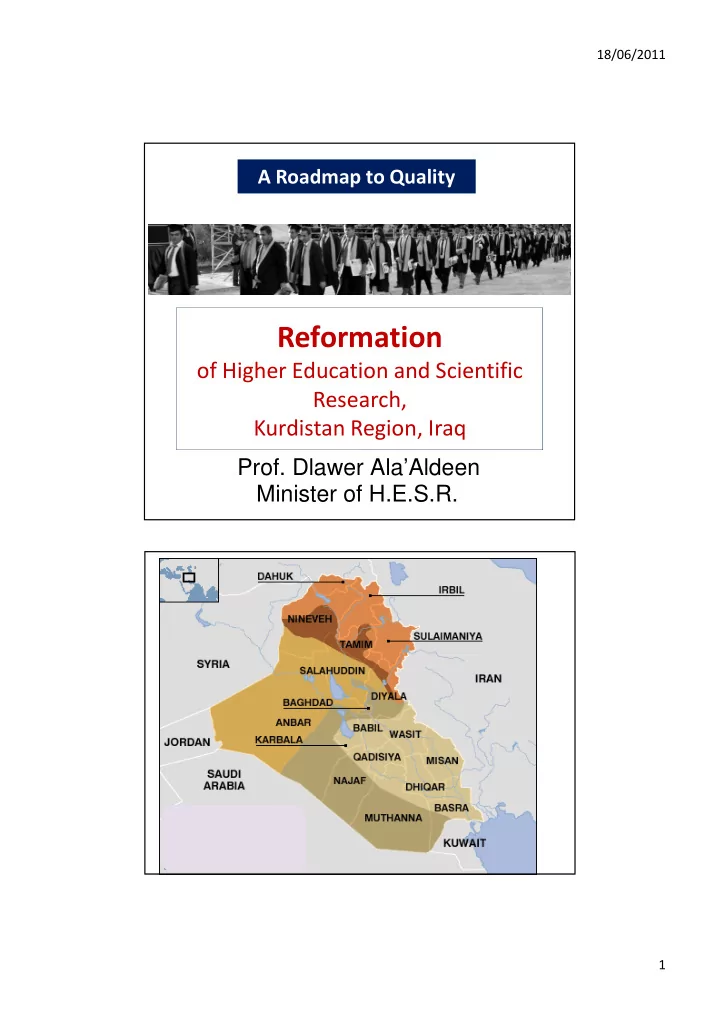 18/06/2011

A Roadmap to Quality

Reformation
of Higher Education and Scientific Research,
Kurdistan Region, Iraq

Prof. Dlawer Ala'Aldeen
Minister of H.E.S.R.

DAHUK
IRBIL
NINEVEH
SULAIMANIYA
TAMIM
SYRIA
SALAHUDDIN
IRAN
DIYALA
BAGHDAD
ANBAR
BABIL
WASIT
JORDAN
KARBALA
QADISIYA
MISAN
SAUDI ARABIA
NAJAF
DHIQAR
BASRA
MUTHANNA
KUWAIT

1